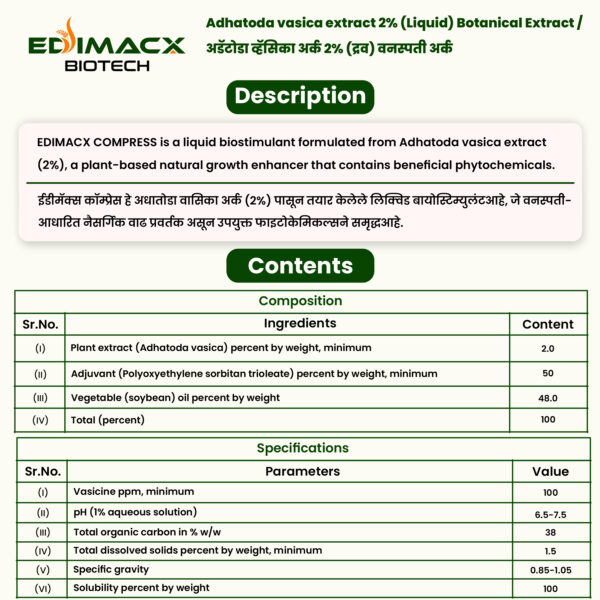 EDIMACX BIOTECH

Adhatoda vasica extract 2% (Liquid) Botanical Extract / अडॅटोडा व्हॅसिका अर्क 2% (द्रव) वनस्पती अर्क

Description

EDIMACX COMPRESS is a liquid biostimulant formulated from Adhatoda vasica extract (2%), a plant-based natural growth enhancer that contains beneficial phytochemicals.

ईडीमॅक्स कॉम्प्रेस हे अधातोडा वासिका अर्क (2%) पासून तयार केलेले लिक्विड बायोस्टिम्युलंटआहे, जे वनस्पती-आधारित नैसर्गिक वाढ प्रवर्तक असून उपयुक्त फाइटोकेमिकल्सने समृद्धआहे.

Contents

Composition

| Sr.No. | Ingredients | Content |
|---|---|---|
| (I) | Plant extract (Adhatoda vasica) percent by weight, minimum | 2.0 |
| (II) | Adjuvant (Polyoxyethylene sorbitan trioleate) percent by weight, minimum | 50 |
| (III) | Vegetable (soybean) oil percent by weight | 48.0 |
| (IV) | Total (percent) | 100 |

Specifications

| Sr.No. | Parameters | Value |
|---|---|---|
| (I) | Vasicine ppm, minimum | 100 |
| (II) | pH (1% aqueous solution) | 6.5-7.5 |
| (III) | Total organic carbon in % w/w | 38 |
| (IV) | Total dissolved solids percent by weight, minimum | 1.5 |
| (V) | Specific gravity | 0.85-1.05 |
| (VI) | Solubility percent by weight | 100 |